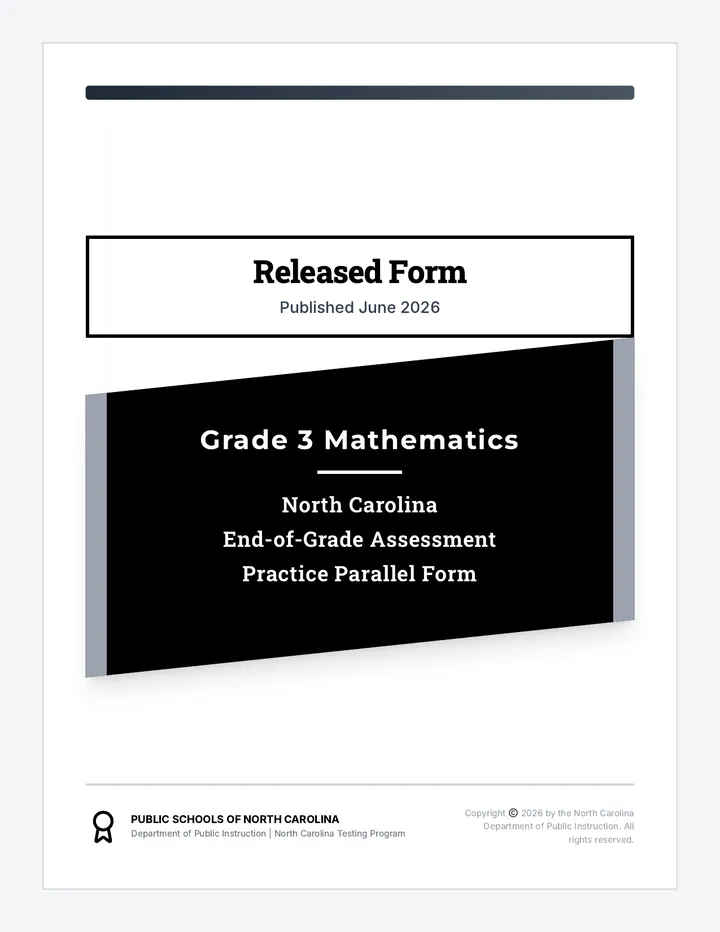 Released Form
Published June 2026

Grade 3 Mathematics

North Carolina
End-of-Grade Assessment
Practice Parallel Form

PUBLIC SCHOOLS OF NORTH CAROLINA
Department of Public Instruction | North Carolina Testing Program

Copyright © 2026 by the North Carolina Department of Public Instruction. All rights reserved.